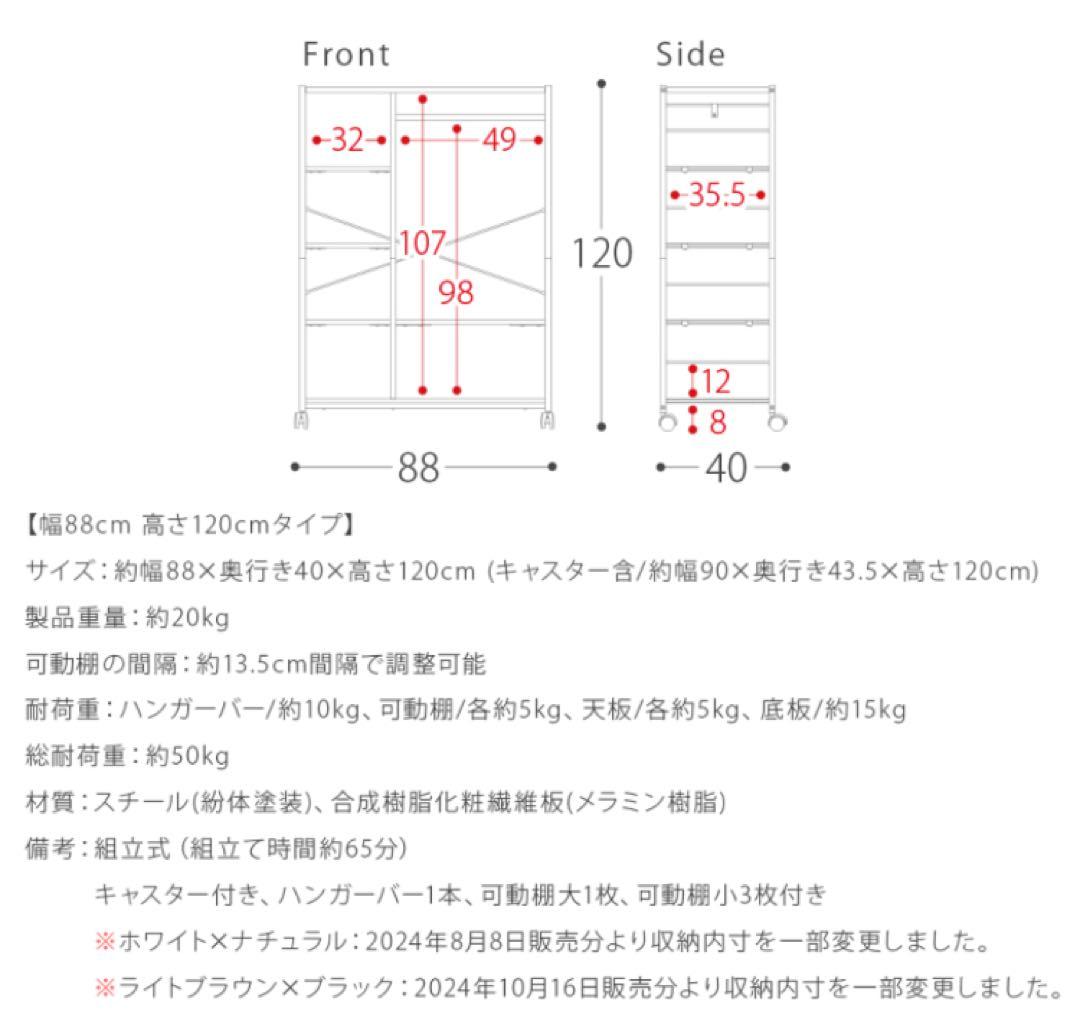 Front

32
49
107
98
120
88

Side

35.5
12
8
40

【幅88cm 高さ120cmタイプ】

サイズ：約幅88×奥行き40×高さ120cm (キャスター含/約幅90×奥行き43.5×高さ120cm)

製品重量：約20kg

可動棚の間隔：約13.5cm間隔で調整可能

耐荷重：ハンガーバー/約10kg、可動棚/各約5kg、天板/各約5kg、底板/約15kg

総耐荷重：約50kg

材質：スチール(紛体塗装)、合成樹脂化粧繊維板(メラミン樹脂)

備考：組立式（組立て時間約65分）

キャスター付き、ハンガーバー1本、可動棚大1枚、可動棚小3枚付き

※ホワイト×ナチュラル：2024年8月8日販売分より収納内寸を一部変更しました。

※ライトブラウン×ブラック：2024年10月16日販売分より収納内寸を一部変更しました。